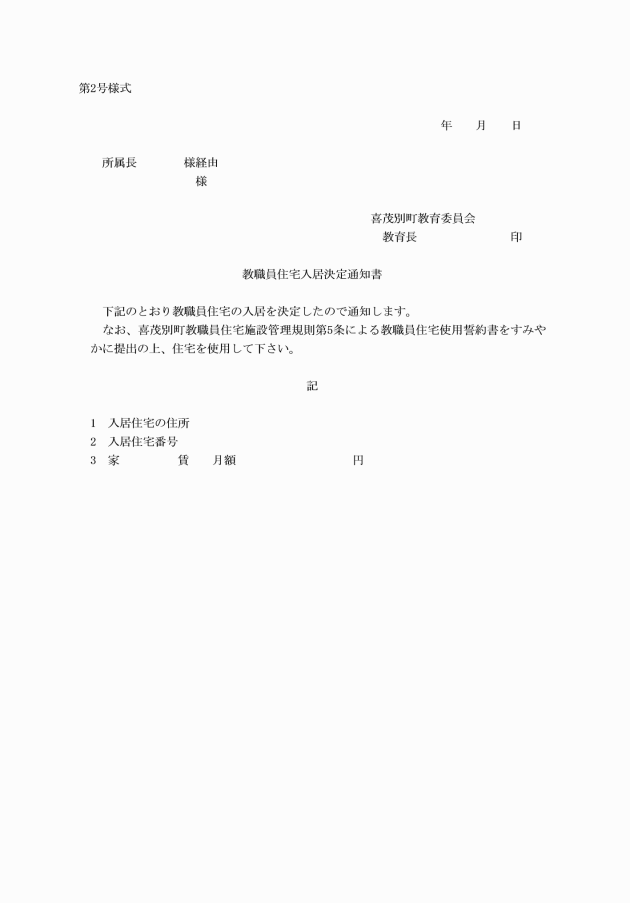 第2号様式

年　月　日

所属長　　様経由
様

喜茂別町教育委員会
教育長　　　　印

教職員住宅入居決定通知書

下記のとおり教職員住宅の入居を決定したので通知します。
なお、喜茂別町教職員住宅施設管理規則第5条による教職員住宅使用誓約書をすみやかに提出の上、住宅を使用して下さい。

記

1　入居住宅の住所
2　入居住宅番号
3　家　　賃　月額　　　　円